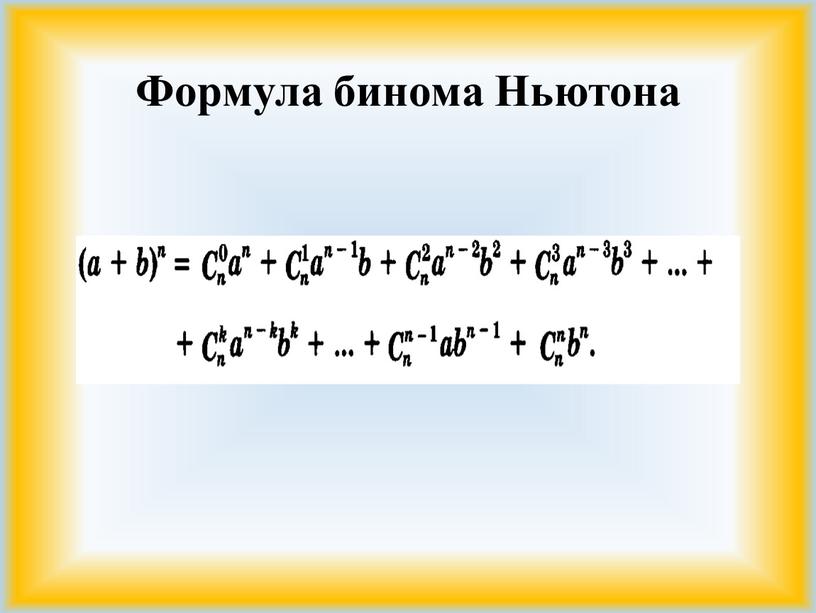 Формула бинома Ньютона

$(a + b)^n = C_n^0 a^n + C_n^1 a^{n-1} b + C_n^2 a^{n-2} b^2 + C_n^3 a^{n-3} b^3 + ... +$

$+ C_n^k a^{n-k} b^k + ... + C_n^{n-1} a b^{n-1} + C_n^n b^n.$